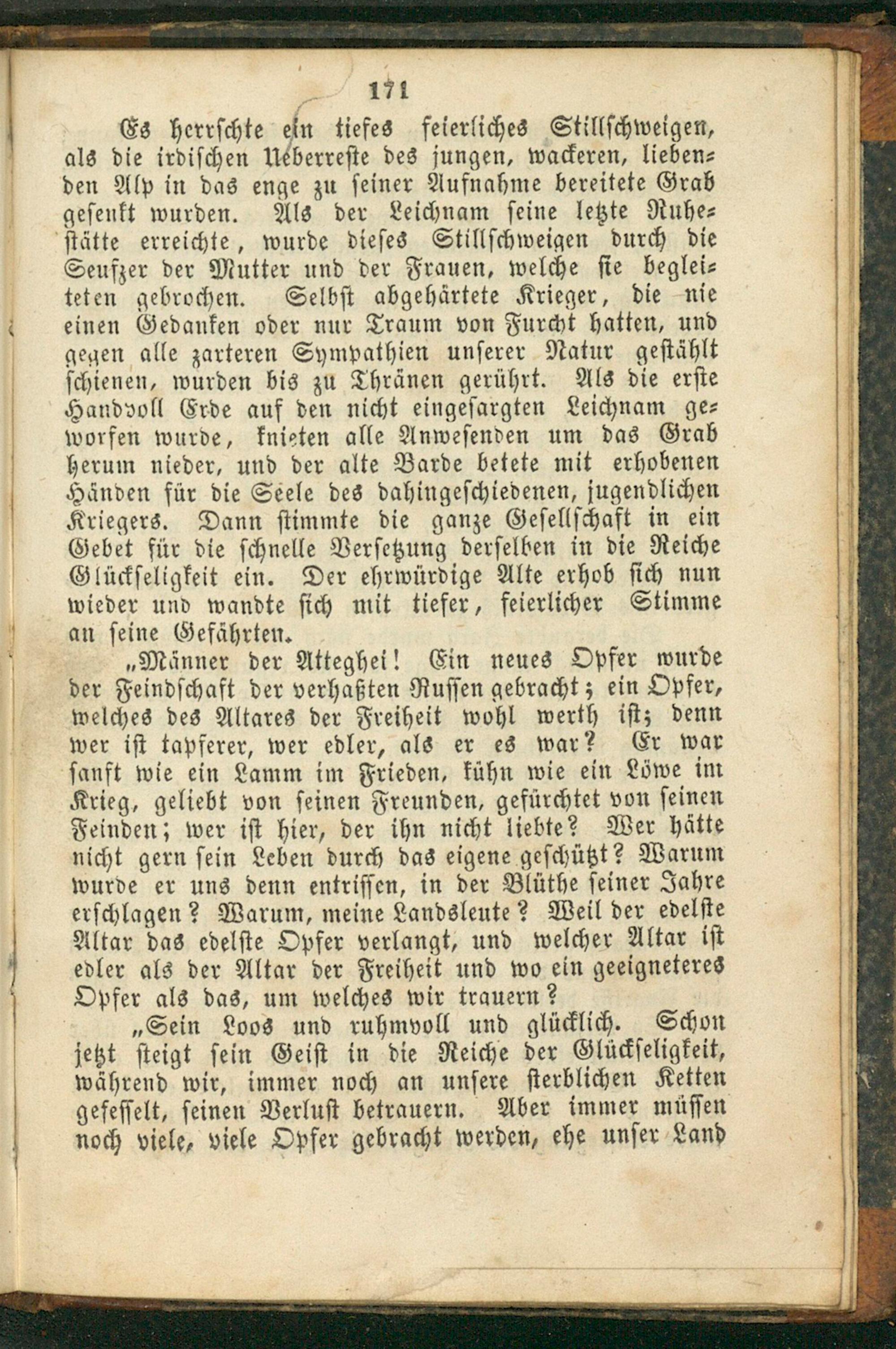 171

Es herrschte ein tiefes feierliches Stillschweigen, als die irdischen Ueberreste des jungen, wackeren, liebenden Alp in das enge zu seiner Aufnahme bereitete Grab gesenkt wurden. Als der Leichnam seine letzte Ruhestätte erreichte, wurde dieses Stillschweigen durch die Seufzer der Mutter und der Frauen, welche sie begleiteten gebrochen. Selbst abgehärtete Krieger, die nie einen Gedanken oder nur Traum von Furcht hatten, und gegen alle zarteren Sympathien unserer Natur gestählt schienen, wurden bis zu Thränen gerührt. Als die erste Handvoll Erde auf den nicht eingesargten Leichnam geworfen wurde, knieten alle Anwesenden um das Grab herum nieder, und der alte Barde betete mit erhobenen Händen für die Seele des dahingeschiedenen, jugendlichen Kriegers. Dann stimmte die ganze Gesellschaft in ein Gebet für die schnelle Versetzung derselben in die Reiche Glückseligkeit ein. Der ehrwürdige Alte erhob sich nun wieder und wandte sich mit tiefer, feierlicher Stimme an seine Gefährten.

„Männer der Atteghei! Ein neues Opfer wurde der Feindschaft der verhaßten Russen gebracht; ein Opfer, welches des Altares der Freiheit wohl werth ist; denn wer ist tapferer, wer edler, als er es war? Er war sanft wie ein Lamm im Frieden, kühn wie ein Löwe im Krieg, geliebt von seinen Freunden, gefürchtet von seinen Feinden; wer ist hier, der ihn nicht liebte? Wer hätte nicht gern sein Leben durch das eigene geschützt? Warum wurde er uns denn entrissen, in der Blüthe seiner Jahre erschlagen? Warum, meine Landsleute? Weil der edelste Altar das edelste Opfer verlangt, und welcher Altar ist edler als der Altar der Freiheit und wo ein geeigneteres Opfer als das, um welches wir trauern?

„Sein Loos und ruhmvoll und glücklich. Schon jetzt steigt sein Geist in die Reiche der Glückseligkeit, während wir, immer noch an unsere sterblichen Ketten gefesselt, seinen Verlust betrauern. Aber immer müssen noch viele, viele Opfer gebracht werden, ehe unser Land